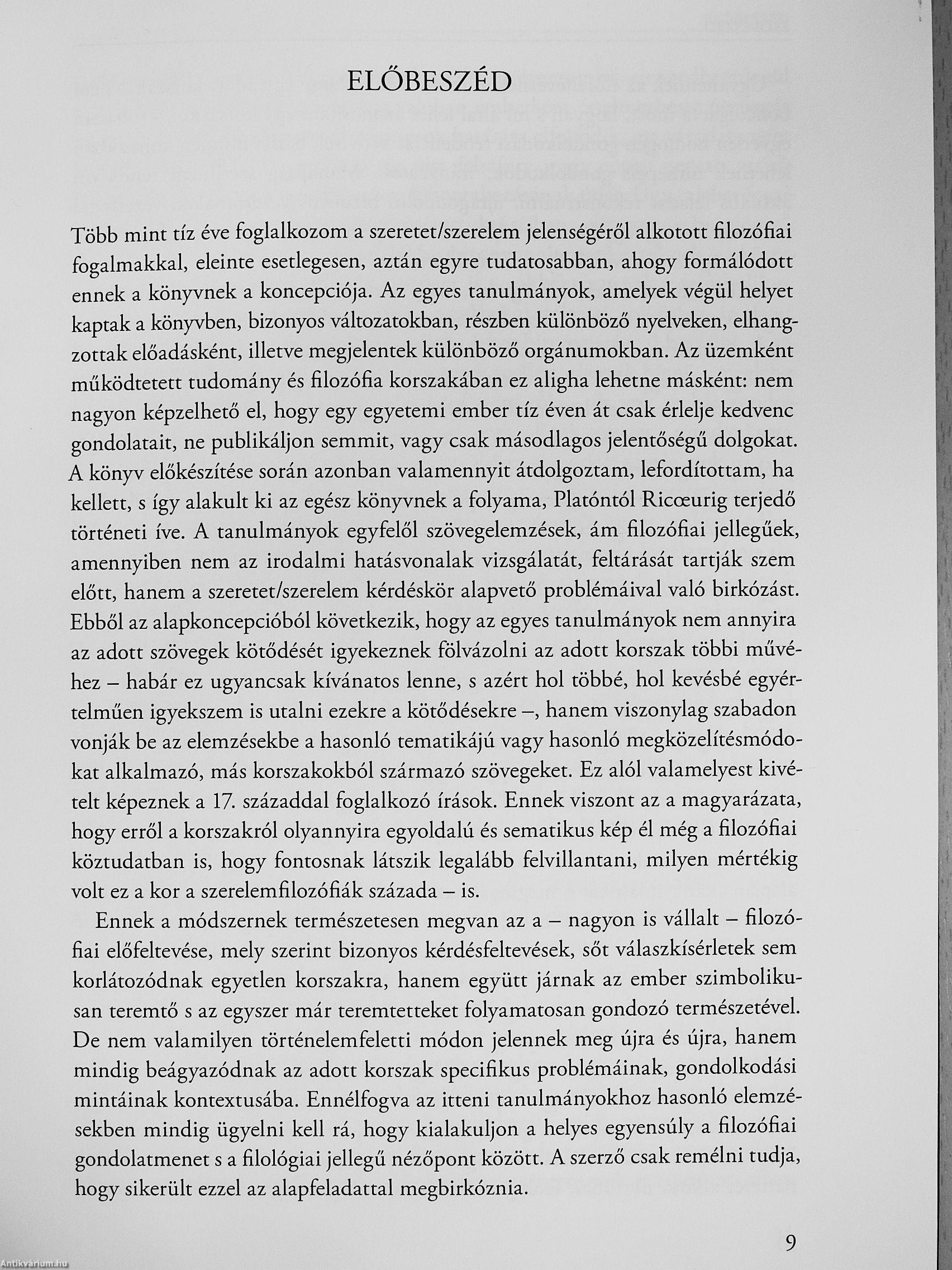 ELŐBESZÉD

Több mint tíz éve foglalkozom a szeretet/szerelem jelenségéről alkotott filozófiai fogalmakkal, eleinte esetlegesen, aztán egyre tudatosabban, ahogy formálódott ennek a könyvnek a koncepciója. Az egyes tanulmányok, amelyek végül helyet kaptak a könyvben, bizonyos változatokban, részben különböző nyelveken, elhangzottak előadásként, illetve megjelentek különböző orgánumokban. Az üzemként működtetett tudomány és filozófia korszakában ez aligha lehetne másként: nem nagyon képzelhető el, hogy egy egyetemi ember tíz éven át csak érlelje kedvenc gondolatait, ne publikáljon semmit, vagy csak másodlagos jelentőségű dolgokat. A könyv előkészítése során azonban valamennyit átdolgoztam, lefordítottam, ha kellett, s így alakult ki az egész könyvnek a folyama, Platóntól Ricœurig terjedő történeti íve. A tanulmányok egyfelől szövegelemzések, ám filozófiai jellegűek, amennyiben nem az irodalmi hatásvonalak vizsgálatát, feltárását tartják szem előtt, hanem a szeretet/szerelem kérdéskör alapvető problémáival való birkózást. Ebből az alapkoncepcióból következik, hogy az egyes tanulmányok nem annyira az adott szövegek kötődését igyekeznek fölvázolni az adott korszak többi művéhez – habár ez ugyancsak kívánatos lenne, s azért hol többé, hol kevésbé egyértelműen igyekszem is utalni ezekre a kötődésekre –, hanem viszonylag szabadon vonják be az elemzésekbe a hasonló tematikájú vagy hasonló megközelítésmódokat alkalmazó, más korszakokból származó szövegeket. Ez alól valamelyest kivételt képeznek a 17. századdal foglalkozó írások. Ennek viszont az a magyarázata, hogy erről a korszakról olyannyira egyoldalú és sematikus kép él még a filozófiai köztudatban is, hogy fontosnak látszik legalább felvillantani, milyen mértékig volt ez a kor a szerelemfilozófiák százada – is.

Ennek a módszernek természetesen megvan az a – nagyon is vállalt – filozófiai előfeltevése, mely szerint bizonyos kérdésfeltevések, sőt válaszkísérletek sem korlátozódnak egyetlen korszakra, hanem együtt járnak az ember szimbolikusan teremtő s az egyszer már teremtetteket folyamatosan gondozó természetével. De nem valamilyen történelemfeletti módon jelennek meg újra és újra, hanem mindig beágyazódnak az adott korszak specifikus problémáinak, gondolkodási mintáinak kontextusába. Ennélfogva az itteni tanulmányokhoz hasonló elemzésekben mindig ügyelni kell rá, hogy kialakuljon a helyes egyensúly a filozófiai gondolatmenet s a filológiai jellegű nézőpont között. A szerző csak remélni tudja, hogy sikerült ezzel az alapfeladattal megbirkóznia.

9

Antikvárium.hu